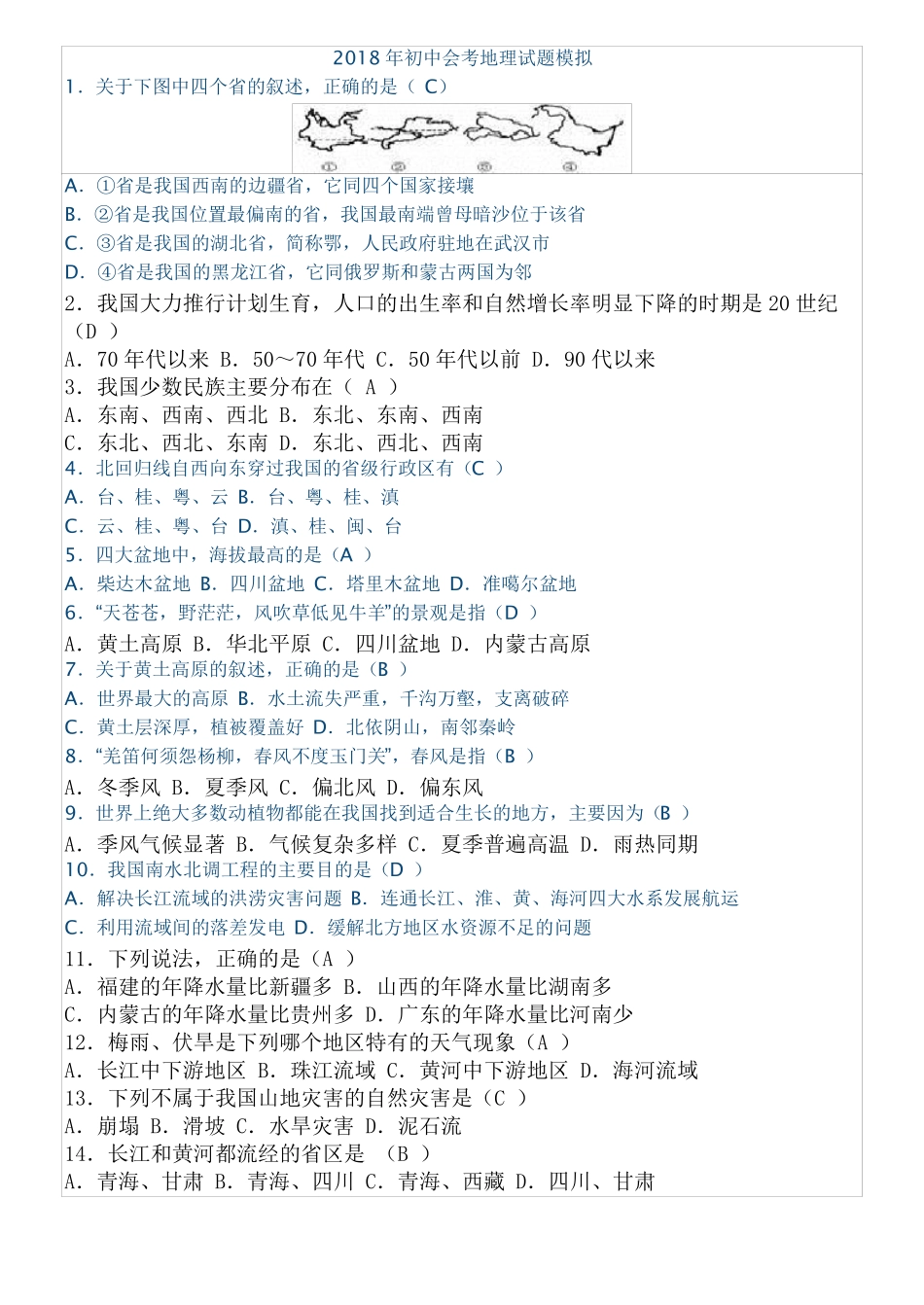 2018 年初中会考地理试题模拟
1．关于下图中四个省的叙述，正确的是（ C）

①　②　③　④

A．①省是我国西南的边疆省，它同四个国家接壤
B．②省是我国位置最偏南的省，我国最南端曾母暗沙位于该省
C．③省是我国的湖北省，简称鄂，人民政府驻地在武汉市
D．④省是我国的黑龙江省，它同俄罗斯和蒙古两国为邻
2．我国大力推行计划生育，人口的出生率和自然增长率明显下降的时期是 20 世纪（D ）
A．70 年代以来 B．50～70 年代 C．50 年代以前 D．90 代以来
3．我国少数民族主要分布在（ A ）
A．东南、西南、西北 B．东北、东南、西南
C．东北、西北、东南 D．东北、西北、西南
4．北回归线自西向东穿过我国的省级行政区有（C ）
A．台、桂、粤、云 B．台、粤、桂、滇
C．云、桂、粤、台 D．滇、桂、闽、台
5．四大盆地中，海拔最高的是（A ）
A．柴达木盆地 B．四川盆地 C．塔里木盆地 D．准噶尔盆地
6．“天苍苍，野茫茫，风吹草低见牛羊”的景观是指（D ）
A．黄土高原 B．华北平原 C．四川盆地 D．内蒙古高原
7．关于黄土高原的叙述，正确的是（B ）
A．世界最大的高原 B．水土流失严重，千沟万壑，支离破碎
C．黄土层深厚，植被覆盖好 D．北依阴山，南邻秦岭
8．“羌笛何须怨杨柳，春风不度玉门关”，春风是指（B ）
A．冬季风 B．夏季风 C．偏北风 D．偏东风
9．世界上绝大多数动植物都能在我国找到适合生长的地方，主要因为（B ）
A．季风气候显著 B．气候复杂多样 C．夏季普遍高温 D．雨热同期
10．我国南水北调工程的主要目的是（D ）
A．解决长江流域的洪涝灾害问题 B．连通长江、淮、黄、海河四大水系发展航运
C．利用流域间的落差发电 D．缓解北方地区水资源不足的问题
11．下列说法，正确的是（A ）
A．福建的年降水量比新疆多 B．山西的年降水量比湖南多
C．内蒙古的年降水量比贵州多 D．广东的年降水量比河南少
12．梅雨、伏旱是下列哪个地区特有的天气现象（A ）
A．长江中下游地区 B．珠江流域 C．黄河中下游地区 D．海河流域
13．下列不属于我国山地灾害的自然灾害是（C ）
A．崩塌 B．滑坡 C．水旱灾害 D．泥石流
14．长江和黄河都流经的省区是 （B ）
A．青海、甘肃 B．青海、四川 C．青海、西藏 D．四川、甘肃